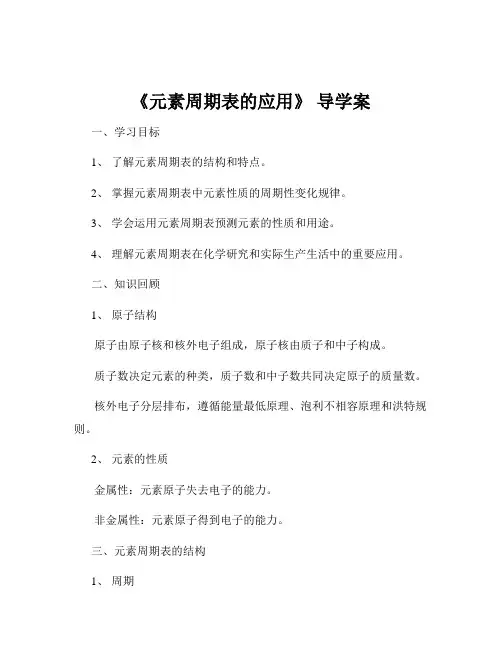 《元素周期表的应用》 导学案

一、学习目标

1、 了解元素周期表的结构和特点。

2、 掌握元素周期表中元素性质的周期性变化规律。

3、 学会运用元素周期表预测元素的性质和用途。

4、 理解元素周期表在化学研究和实际生产生活中的重要应用。

二、知识回顾

1、 原子结构

原子由原子核和核外电子组成，原子核由质子和中子构成。

质子数决定元素的种类，质子数和中子数共同决定原子的质量数。

核外电子分层排布，遵循能量最低原理、泡利不相容原理和洪特规则。

2、 元素的性质

金属性：元素原子失去电子的能力。

非金属性：元素原子得到电子的能力。

三、元素周期表的结构

1、 周期